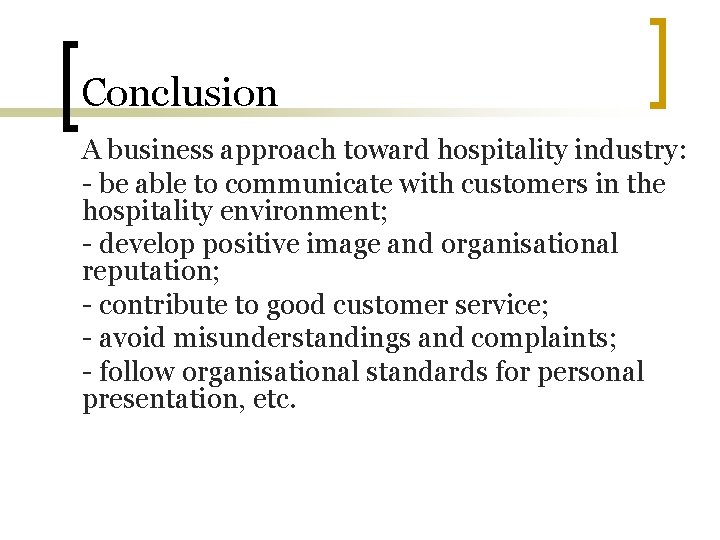 Conclusion

A business approach toward hospitality industry:

- be able to communicate with customers in the hospitality environment;

- develop positive image and organisational reputation;

- contribute to good customer service;

- avoid misunderstandings and complaints;

- follow organisational standards for personal presentation, etc.